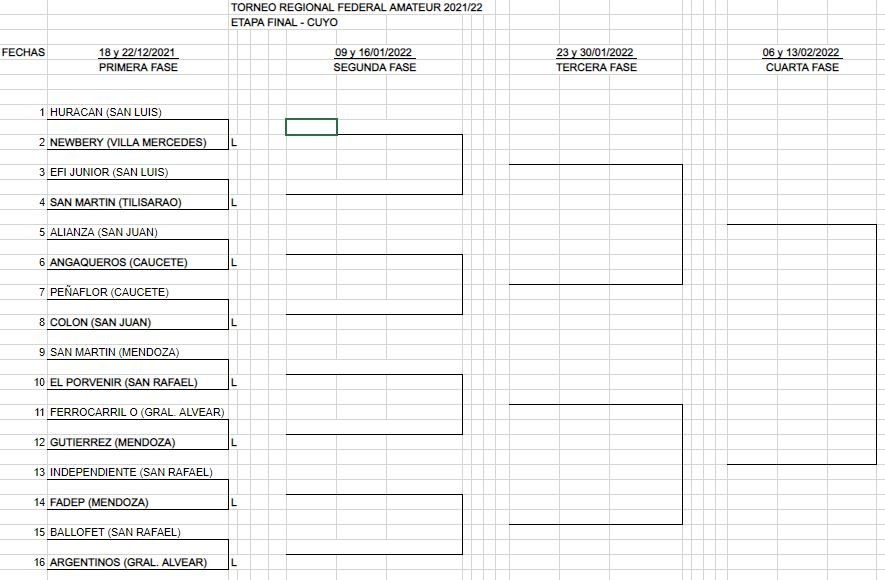 TORNEO REGIONAL FEDERAL AMATEUR 2021/22
ETAPA FINAL - CUYO

FECHAS

18 y 22/12/2021
PRIMERA FASE

09 y 16/01/2022
SEGUNDA FASE

23 y 30/01/2022
TERCERA FASE

06 y 13/02/2022
CUARTA FASE

1 HURACAN (SAN LUIS)
2 NEWBERY (VILLA MERCEDES) L
3 EFI JUNIOR (SAN LUIS)
4 SAN MARTIN (TILISARAO) L
5 ALIANZA (SAN JUAN)
6 ANGAQUEROS (CAUCETE) L
7 PEÑAFLOR (CAUCETE)
8 COLON (SAN JUAN) L
9 SAN MARTIN (MENDOZA)
10 EL PORVENIR (SAN RAFAEL) L
11 FERROCARRIL O (GRAL. ALVEAR)
12 GUTIERREZ (MENDOZA) L
13 INDEPENDIENTE (SAN RAFAEL)
14 FADEP (MENDOZA) L
15 BALLOFET (SAN RAFAEL)
16 ARGENTINOS (GRAL. ALVEAR) L